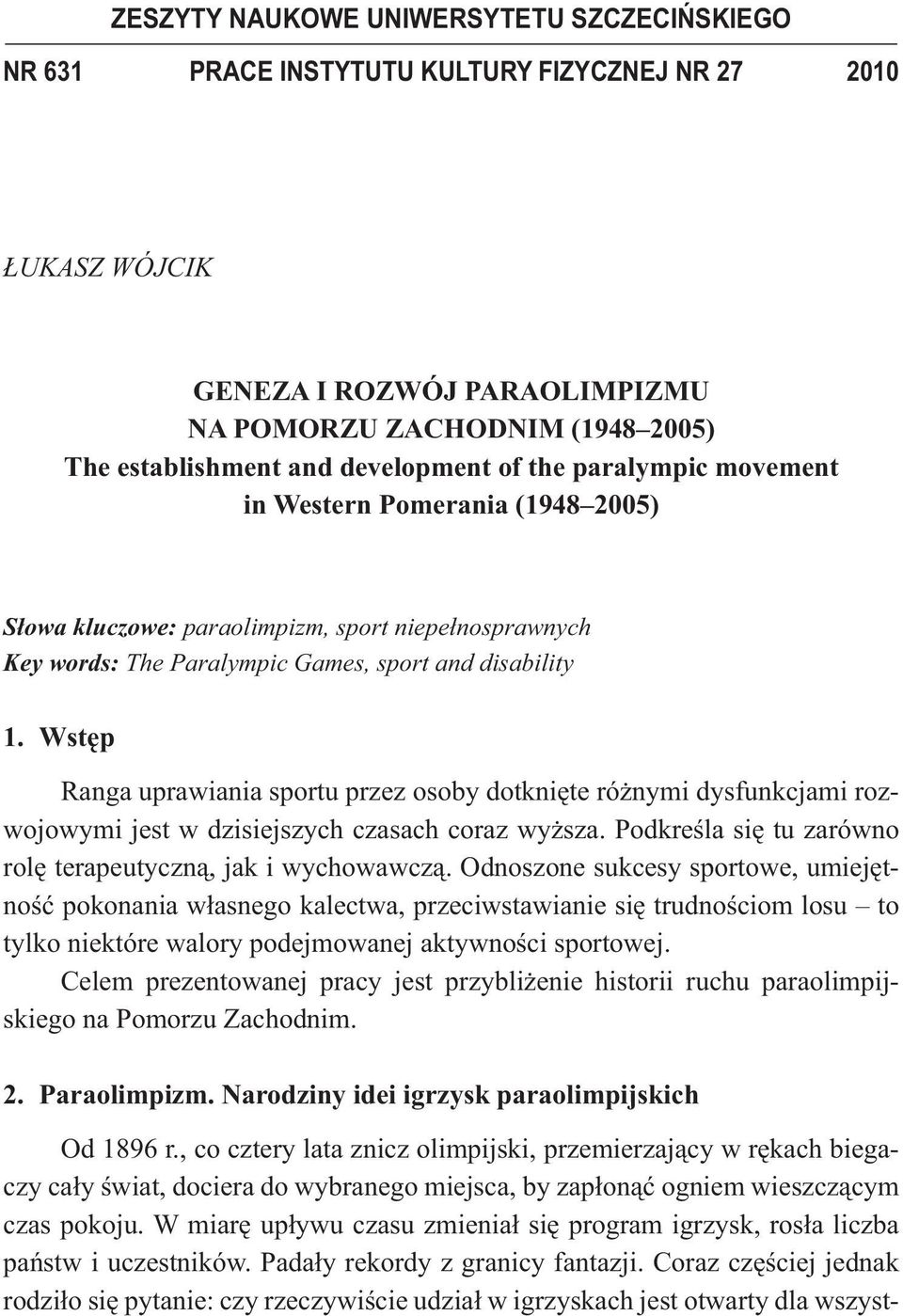 ZESZYTY NAUKOWE UNIWERSYTETU SZCZECIŃSKIEGO

NR 631 PRACE INSTYTUTU KULTURY FIZYCZNEJ NR 27 2010

ŁUKASZ WÓJCIK

GENEZA I ROZWÓJ PARAOLIMPIZMU
NA POMORZU ZACHODNIM (1948–2005)
The establishment and development of the paralympic movement in Western Pomerania (1948–2005)

Słowa kluczowe: paraolimpizm, sport niepełnosprawnych
Key words: The Paralympic Games, sport and disability

1. Wstęp

Ranga uprawiania sportu przez osoby dotknięte różnymi dysfunkcjami rozwojowymi jest w dzisiejszych czasach coraz wyższa. Podkreśla się tu zarówno rolę terapeutyczną, jak i wychowawczą. Odnoszone sukcesy sportowe, umiejętność pokonania własnego kalectwa, przeciwstawianie się trudnościom losu – to tylko niektóre walory podejmowanej aktywności sportowej.

Celem prezentowanej pracy jest przybliżenie historii ruchu paraolimpijskiego na Pomorzu Zachodnim.

2. Paraolimpizm. Narodziny idei igrzysk paraolimpijskich

Od 1896 r., co cztery lata znicz olimpijski, przemierzający w rękach biegaczy cały świat, dociera do wybranego miejsca, by zapłonąć ogniem wieszczącym czas pokoju. W miarę upływu czasu zmieniał się program igrzysk, rosła liczba państw i uczestników. Padały rekordy z granicy fantazji. Coraz częściej jednak rodziło się pytanie: czy rzeczywiście udział w igrzyskach jest otwarty dla wszyst-